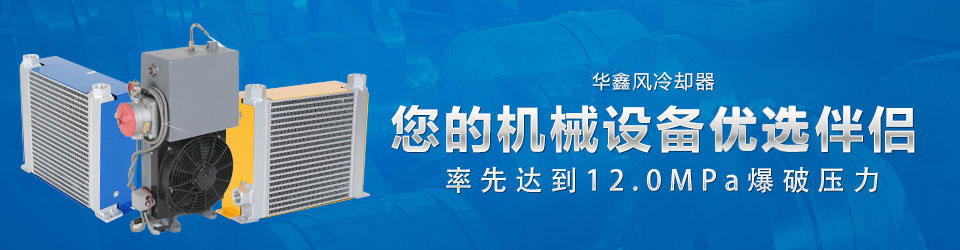 华鑫风冷却器

您的机械设备优选伴侣

率先达到12.0MPa爆破压力